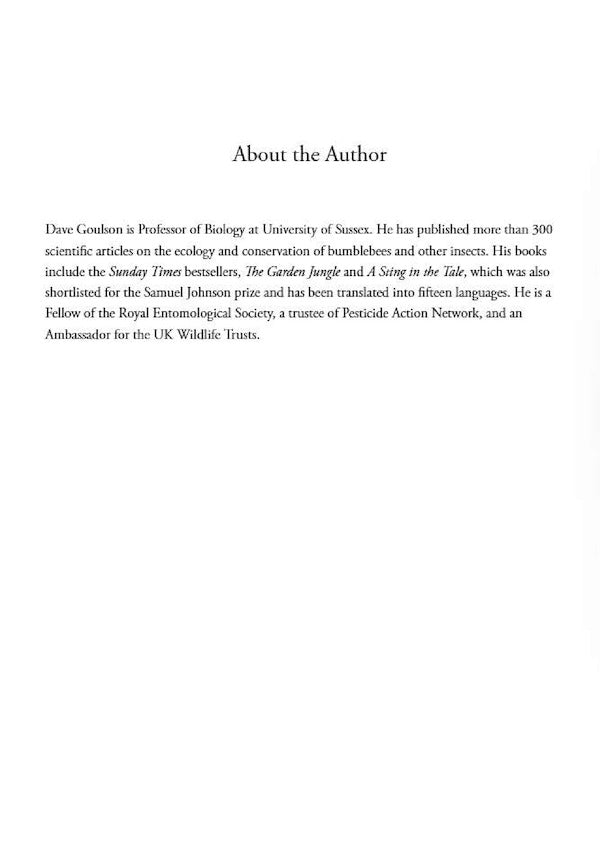 About the Author

Dave Goulson is Professor of Biology at University of Sussex. He has published more than 300 scientific articles on the ecology and conservation of bumblebees and other insects. His books include the Sunday Times bestsellers, The Garden Jungle and A Sting in the Tale, which was also shortlisted for the Samuel Johnson prize and has been translated into fifteen languages. He is a Fellow of the Royal Entomological Society, a trustee of Pesticide Action Network, and an Ambassador for the UK Wildlife Trusts.